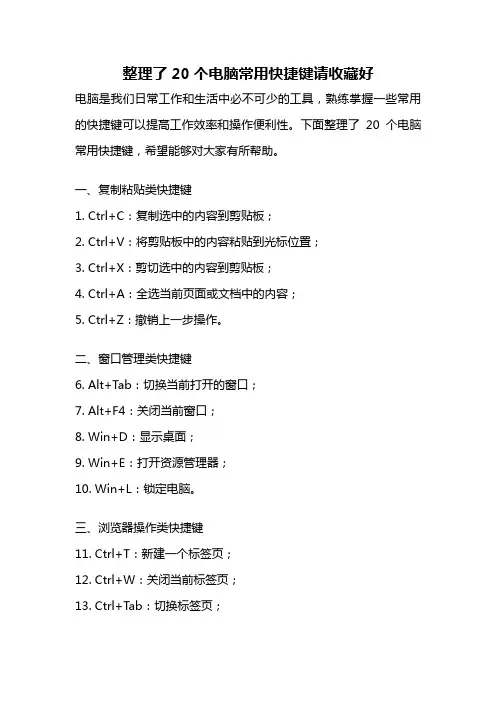 整理了 20 个电脑常用快捷键请收藏好

电脑是我们日常工作和生活中必不可少的工具，熟练掌握一些常用的快捷键可以提高工作效率和操作便利性。下面整理了 20 个电脑常用快捷键，希望能够对大家有所帮助。

一、复制粘贴类快捷键

1. Ctrl+C：复制选中的内容到剪贴板；

2. Ctrl+V：将剪贴板中的内容粘贴到光标位置；

3. Ctrl+X：剪切选中的内容到剪贴板；

4. Ctrl+A：全选当前页面或文档中的内容；

5. Ctrl+Z：撤销上一步操作。

二、窗口管理类快捷键

6. Alt+Tab：切换当前打开的窗口；

7. Alt+F4：关闭当前窗口；

8. Win+D：显示桌面；

9. Win+E：打开资源管理器；

10. Win+L：锁定电脑。

三、浏览器操作类快捷键

11. Ctrl+T：新建一个标签页；

12. Ctrl+W：关闭当前标签页；

13. Ctrl+Tab：切换标签页；